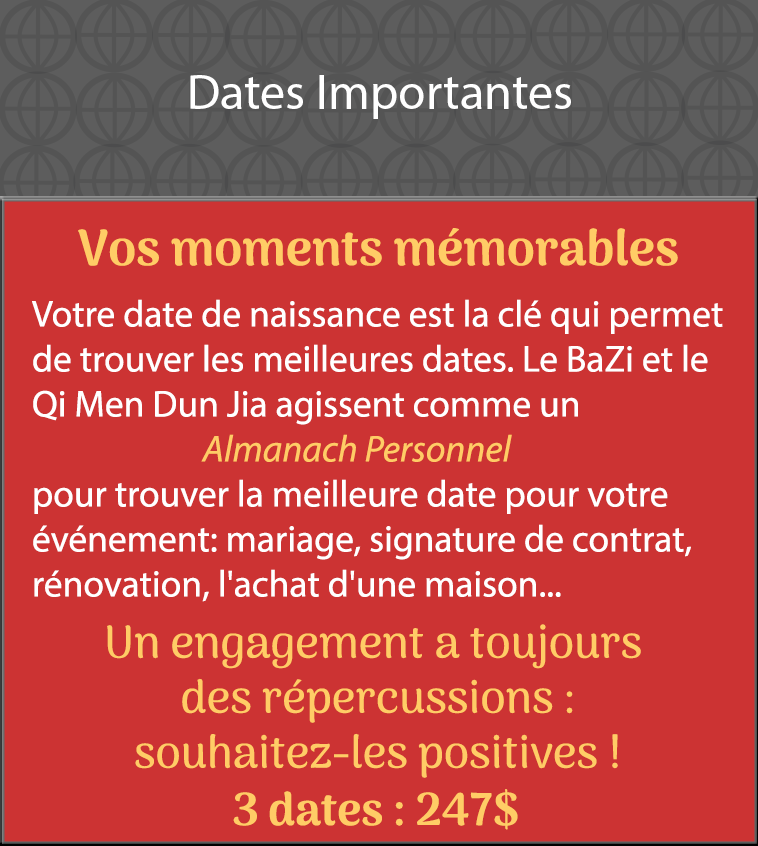 Dates Importantes

Vos moments mémorables

Votre date de naissance est la clé qui permet de trouver les meilleures dates. Le BaZi et le Qi Men Dun Jia agissent comme un

Almanach Personnel

pour trouver la meilleure date pour votre événement: mariage, signature de contrat, rénovation, l'achat d'une maison...

Un engagement a toujours des répercussions : souhaitez-les positives !

3 dates : 247$